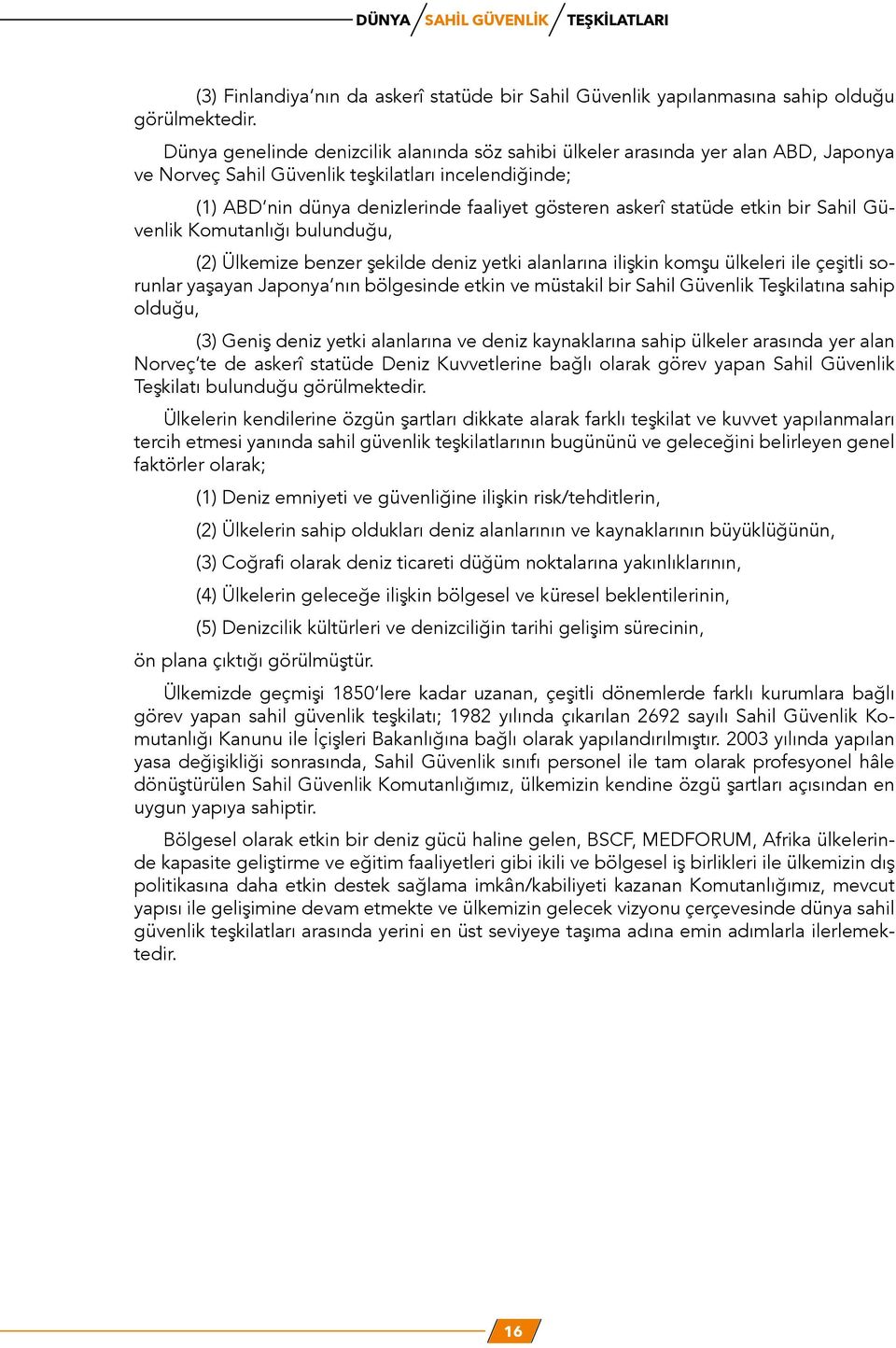 DÜNYA SAHİL GÜVENLİK TEŞKİLATLARI

(3) Finlandiya'nın da askerî statüde bir Sahil Güvenlik yapılanmasına sahip olduğu görülmektedir.

Dünya genelinde denizcilik alanında söz sahibi ülkeler arasında yer alan ABD, Japonya ve Norveç Sahil Güvenlik teşkilatları incelendiğinde;

(1) ABD'nin dünya denizlerinde faaliyet gösteren askerî statüde etkin bir Sahil Güvenlik Komutanlığı bulunduğu,

(2) Ülkemize benzer şekilde deniz yetki alanlarına ilişkin komşu ülkeleri ile çeşitli sorunlar yaşayan Japonya'nın bölgesinde etkin ve müstakil bir Sahil Güvenlik Teşkilatına sahip olduğu,

(3) Geniş deniz yetki alanlarına ve deniz kaynaklarına sahip ülkeler arasında yer alan Norveç'te de askerî statüde Deniz Kuvvetlerine bağlı olarak görev yapan Sahil Güvenlik Teşkilatı bulunduğu görülmektedir.

Ülkelerin kendilerine özgün şartları dikkate alarak farklı teşkilat ve kuvvet yapılanmaları tercih etmesi yanında sahil güvenlik teşkilatlarının bugününü ve geleceğini belirleyen genel faktörler olarak;

(1) Deniz emniyeti ve güvenliğine ilişkin risk/tehditlerin,

(2) Ülkelerin sahip oldukları deniz alanlarının ve kaynaklarının büyüklüğünün,

(3) Coğrafi olarak deniz ticareti düğüm noktalarına yakınlıklarının,

(4) Ülkelerin geleceğe ilişkin bölgesel ve küresel beklentilerinin,

(5) Denizcilik kültürleri ve denizciliğin tarihi gelişim sürecinin,

ön plana çıktığı görülmüştür.

Ülkemizde geçmişi 1850'lere kadar uzanan, çeşitli dönemlerde farklı kurumlara bağlı görev yapan sahil güvenlik teşkilatı; 1982 yılında çıkarılan 2692 sayılı Sahil Güvenlik Komutanlığı Kanunu ile İçişleri Bakanlığına bağlı olarak yapılandırılmıştır. 2003 yılında yapılan yasa değişikliği sonrasında, Sahil Güvenlik sınıfı personel ile tam olarak profesyonel hâle dönüştürülen Sahil Güvenlik Komutanlığımız, ülkemizin kendine özgü şartları açısından en uygun yapıya sahiptir.

Bölgesel olarak etkin bir deniz gücü haline gelen, BSCF, MEDFORUM, Afrika ülkelerinde kapasite geliştirme ve eğitim faaliyetleri gibi ikili ve bölgesel iş birlikleri ile ülkemizin dış politikasına daha etkin destek sağlama imkân/kabiliyeti kazanan Komutanlığımız, mevcut yapısı ile gelişimine devam etmekte ve ülkemizin gelecek vizyonu çerçevesinde dünya sahil güvenlik teşkilatları arasında yerini en üst seviyeye taşıma adına emin adımlarla ilerlemektedir.

16